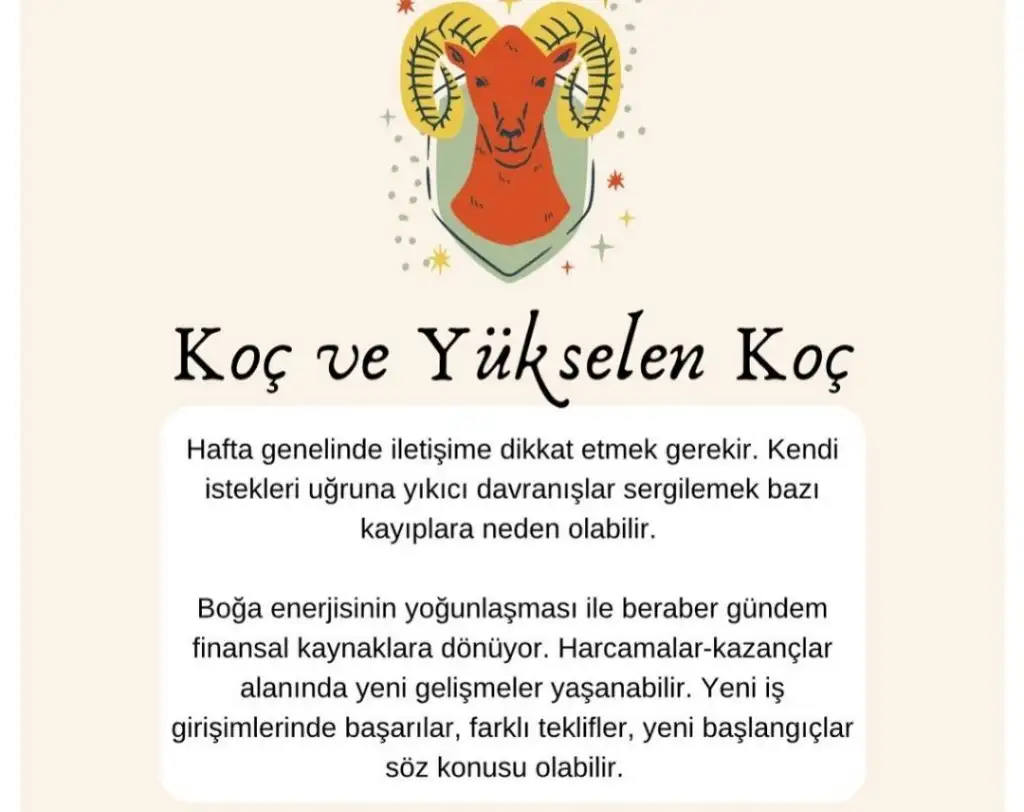 Koç ve Yükselen Koç

Hafta genelinde iletişime dikkat etmek gerekir. Kendi istekleri uğruna yıkıcı davranışlar sergilemek bazı kayıplara neden olabilir.

Boğa enerjisinin yoğunlaşması ile beraber gündem finansal kaynaklara dönüyor. Harcamalar-kazançlar alanında yeni gelişmeler yaşanabilir. Yeni iş girişimlerinde başarılar, farklı teklifler, yeni başlangıçlar söz konusu olabilir.